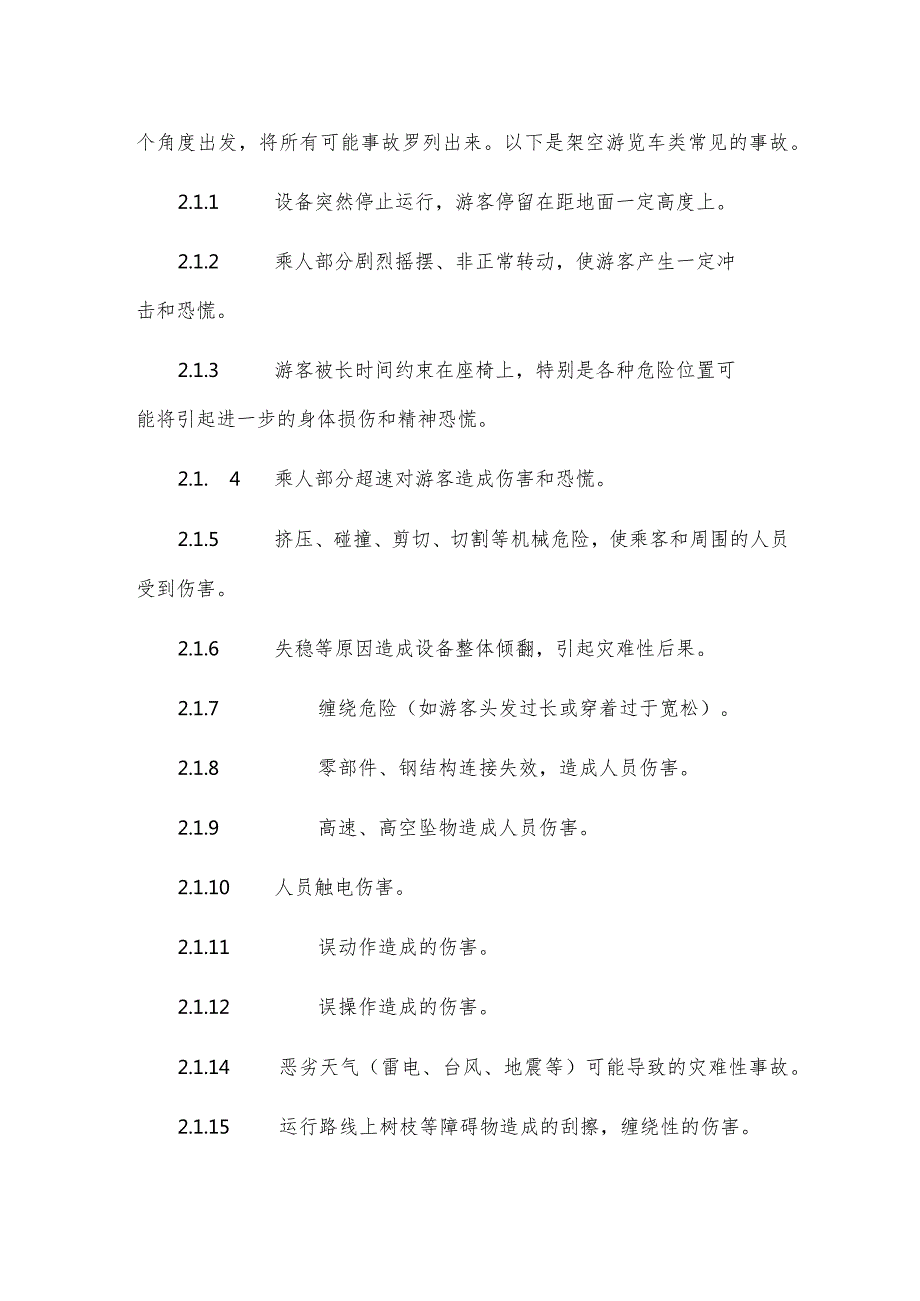 个角度出发，将所有可能事故罗列出来。以下是架空游览车类常见的事故。

2.1.1 设备突然停止运行，游客停留在距地面一定高度上。

2.1.2 乘人部分剧烈摇摆、非正常转动，使游客产生一定冲击和恐慌。

2.1.3 游客被长时间约束在座椅上，特别是各种危险位置可能将引起进一步的身体损伤和精神恐慌。

2.1. 4 乘人部分超速对游客造成伤害和恐慌。

2.1.5 挤压、碰撞、剪切、切割等机械危险，使乘客和周围的人员受到伤害。

2.1.6 失稳等原因造成设备整体倾翻，引起灾难性后果。

2.1.7 缠绕危险（如游客头发过长或穿着过于宽松）。

2.1.8 零部件、钢结构连接失效，造成人员伤害。

2.1.9 高速、高空坠物造成人员伤害。

2.1.10 人员触电伤害。

2.1.11 误动作造成的伤害。

2.1.12 误操作造成的伤害。

2.1.14 恶劣天气（雷电、台风、地震等）可能导致的灾难性事故。

2.1.15 运行路线上树枝等障碍物造成的刮擦，缠绕性的伤害。